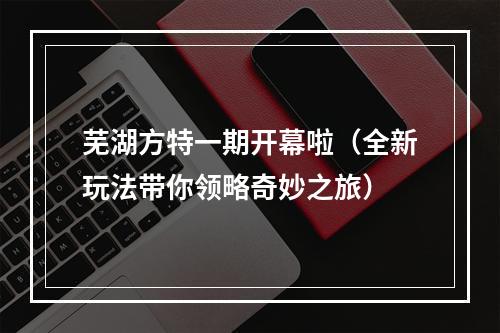 芜湖方特一期开幕啦（全新玩法带你领略奇妙之旅）